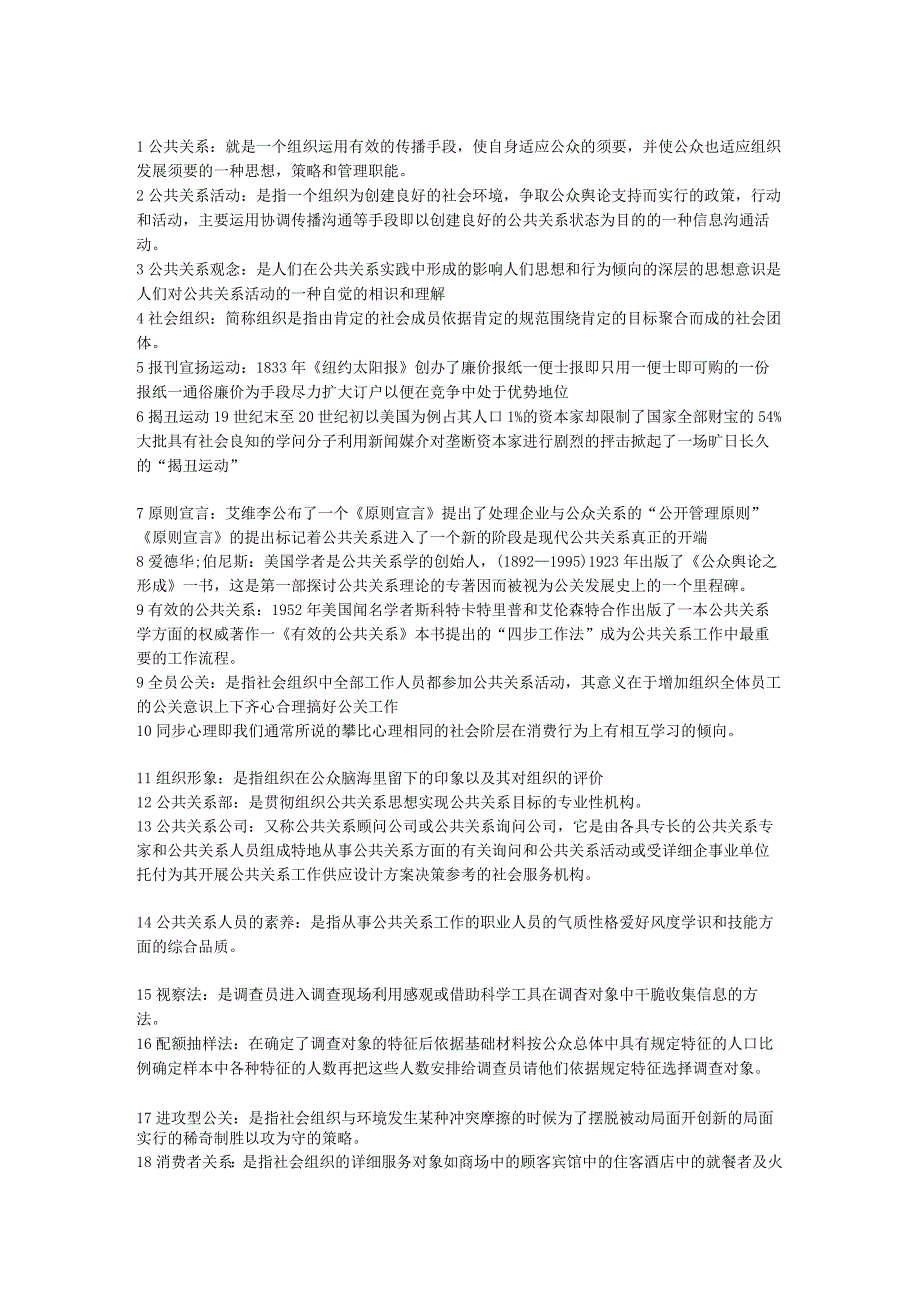 1 公共关系：就是一个组织运用有效的传播手段，使自身适应公众的须要，并使公众也适应组织发展须要的一种思想，策略和管理职能。
2 公共关系活动：是指一个组织为创建良好的社会环境，争取公众舆论支持而实行的政策，行动和活动，主要运用协调传播沟通等手段即以创建良好的公共关系状态为目的的一种信息沟通活动。
3 公共关系观念：是人们在公共关系实践中形成的影响人们思想和行为倾向的深层的思想意识是人们对公共关系活动的一种自觉的相识和理解
4 社会组织：简称组织是指由肯定的社会成员依据肯定的规范围绕肯定的目标聚合而成的社会团体。
5 报刊宣扬运动：1833 年《纽约太阳报》创办了廉价报纸一便士报即只用一便士即可购的一份报纸一通俗廉价为手段尽力扩大订户以便在竞争中处于优势地位
6 揭丑运动 19 世纪末至 20 世纪初以美国为例占其人口 1%的资本家却限制了国家全部财宝的 54%大批具有社会良知的学问分子利用新闻媒介对垄断资本家进行剧烈的抨击掀起了一场旷日长久的“揭丑运动”

7 原则宣言：艾维李公布了一个《原则宣言》提出了处理企业与公众关系的“公开管理原则”《原则宣言》的提出标记着公共关系进入了一个新的阶段是现代公共关系真正的开端
8 爱德华;伯尼斯：美国学者是公共关系学的创始人，(1892—1995)1923 年出版了《公众舆论之形成》一书，这是第一部探讨公共关系理论的专著因而被视为公关发展史上的一个里程碑。
9 有效的公共关系：1952 年美国闻名学者斯科特卡特里普和艾伦森特合作出版了一本公共关系学方面的权威著作一《有效的公共关系》本书提出的“四步工作法”成为公共关系工作中最重要的工作流程。
9 全员公关：是指社会组织中全部工作人员都参加公共关系活动，其意义在于增加组织全体员工的公关意识上下齐心合理搞好公关工作
10 同步心理即我们通常所说的攀比心理相同的社会阶层在消费行为上有相互学习的倾向。

11 组织形象：是指组织在公众脑海里留下的印象以及其对组织的评价
12 公共关系部：是贯彻组织公共关系思想实现公共关系目标的专业性机构。
13 公共关系公司：又称公共关系顾问公司或公共关系询问公司，它是由各具专长的公共关系专家和公共关系人员组成特地从事公共关系方面的有关询问和公共关系活动或受详细企事业单位托付为其开展公共关系工作供应设计方案决策参考的社会服务机构。

14 公共关系人员的素养：是指从事公共关系工作的职业人员的气质性格爱好风度学识和技能方面的综合品质。

15 视察法：是调查员进入调查现场利用感观或借助科学工具在调查对象中干脆收集信息的方法。
16 配额抽样法：在确定了调查对象的特征后依据基础材料按公众总体中具有规定特征的人口比例确定样本中各种特征的人数再把这些人数安排给调查员请他们依据规定特征选择调查对象。

17 进攻型公关：是指社会组织与环境发生某种冲突摩擦的时候为了摆脱被动局面开创新的局面实行的稀奇制胜以攻为守的策略。
18 消费者关系：是指社会组织的详细服务对象如商场中的顾客宾馆中的住客酒店中的就餐者及火